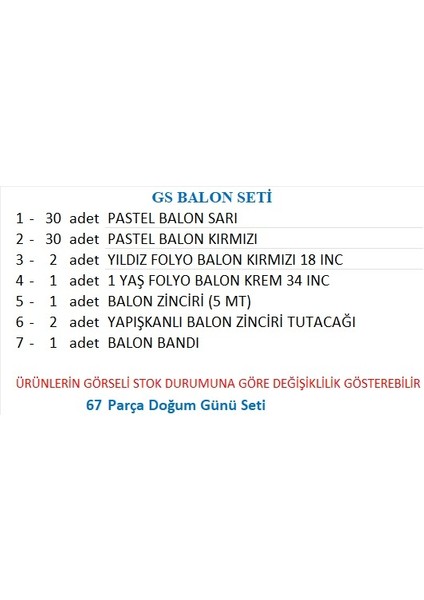 GS BALON SETİ

1 - 30 adet PASTEL BALON SARI
2 - 30 adet PASTEL BALON KIRMIZI
3 - 2 adet YILDIZ FOLYO BALON KIRMIZI 18 INC
4 - 1 adet 1 YAŞ FOLYO BALON KREM 34 INC
5 - 1 adet BALON ZİNCİRİ (5 MT)
6 - 2 adet YAPIŞKANLI BALON ZİNCİRİ TUTACAĞI
7 - 1 adet BALON BANDI

ÜRÜNLERİN GÖRSELİ STOK DURUMUNA GÖRE DEĞİŞİKLİLİK GÖSTEREBİLİR

67 Parça Doğum Günü Seti